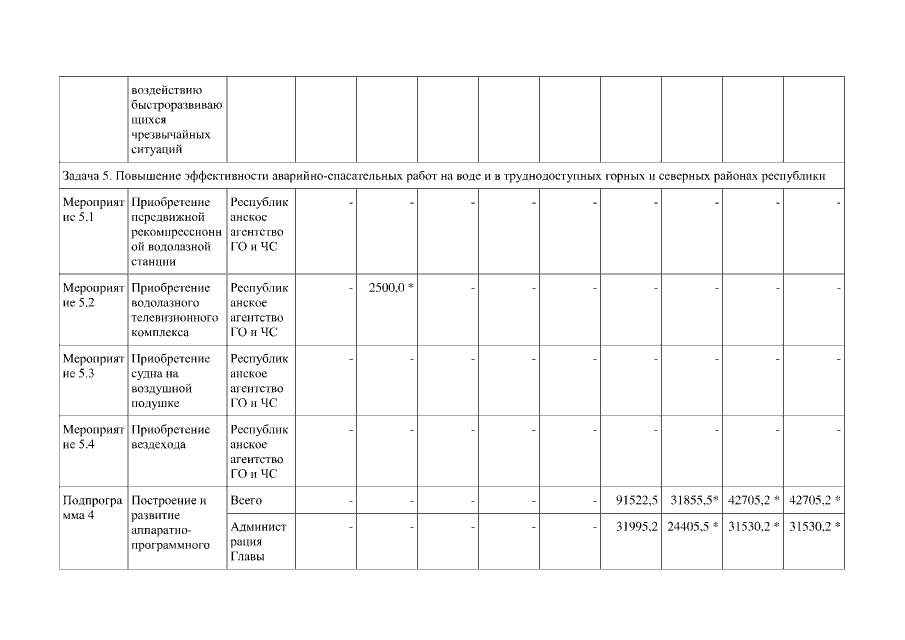 |  | воздействию быстроразвивающихся чрезвычайных ситуаций |  |  |  |  |  |  |  |  |  |  |
|---|---|---|---|---|---|---|---|---|---|---|---|
| Задача 5. Повышение эффективности аварийно-спасательных работ на воде и в труднодоступных горных и северных районах республики | | | | | | | | | | | |
| Мероприятие 5.1 | Приобретение передвижной рекомпрессионной водолазной станции | Республиканское агентство ГО и ЧС | - | - | - | - | - | - | - | - | - |
| Мероприятие 5.2 | Приобретение водолазного телевизионного комплекса | Республиканское агентство ГО и ЧС | - | 2500,0 * | - | - | - | - | - | - | - |
| Мероприятие 5.3 | Приобретение судна на воздушной подушке | Республиканское агентство ГО и ЧС | - | - | - | - | - | - | - | - | - |
| Мероприятие 5.4 | Приобретение вездехода | Республиканское агентство ГО и ЧС | - | - | - | - | - | - | - | - | - |
| Подпрограмма 4 | Построение и развитие аппаратно-программного | Всего | - | - | - | - | - | 91522,5 | 31855,5* | 42705,2 * | 42705,2 * |
|  |  | Администрация Главы | - | - | - | - | - | 31995,2 | 24405,5 * | 31530,2 * | 31530,2 * |